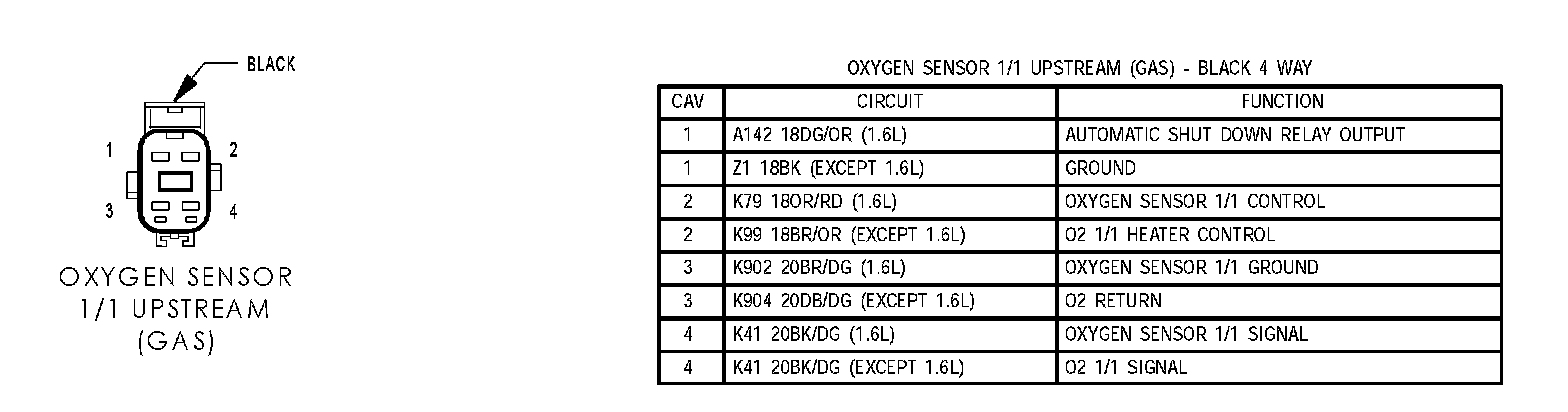 BLACK

1
2
3
4

OXYGEN SENSOR
1/1 UPSTREAM
(GAS)

OXYGEN SENSOR 1/1 UPSTREAM (GAS) - BLACK 4 WAY

| CAV | CIRCUIT | FUNCTION |
|---|---|---|
| 1 | A142 18DG/OR (1.6L) | AUTOMATIC SHUT DOWN RELAY OUTPUT |
| 1 | Z1 18BK (EXCEPT 1.6L) | GROUND |
| 2 | K79 18OR/RD (1.6L) | OXYGEN SENSOR 1/1 CONTROL |
| 2 | K99 18BR/OR (EXCEPT 1.6L) | O2 1/1 HEATER CONTROL |
| 3 | K902 20BR/DG (1.6L) | OXYGEN SENSOR 1/1 GROUND |
| 3 | K904 20DB/DG (EXCEPT 1.6L) | O2 RETURN |
| 4 | K41 20BK/DG (1.6L) | OXYGEN SENSOR 1/1 SIGNAL |
| 4 | K41 20BK/DG (EXCEPT 1.6L) | O2 1/1 SIGNAL |